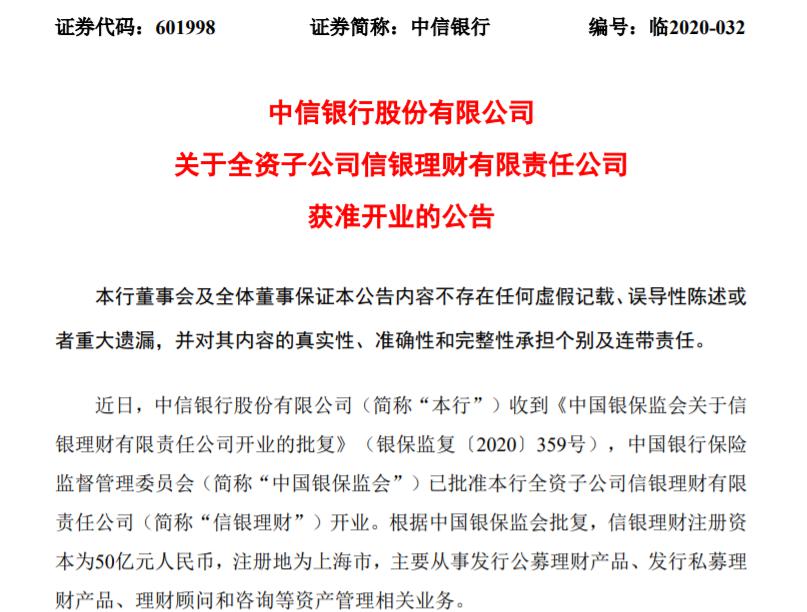 证券代码：601998　　证券简称：中信银行　　编号：临2020-032

中信银行股份有限公司
关于全资子公司信银理财有限责任公司
获准开业的公告

本行董事会及全体董事保证本公告内容不存在任何虚假记载、误导性陈述或者重大遗漏，并对其内容的真实性、准确性和完整性承担个别及连带责任。

近日，中信银行股份有限公司（简称“本行”）收到《中国银保监会关于信银理财有限责任公司开业的批复》（银保监复〔2020〕359号），中国银行保险监督管理委员会（简称“中国银保监会”）已批准本行全资子公司信银理财有限责任公司（简称“信银理财”）开业。根据中国银保监会批复，信银理财注册资本为50亿元人民币，注册地为上海市，主要从事发行公募理财产品、发行私募理财产品、理财顾问和咨询等资产管理相关业务。